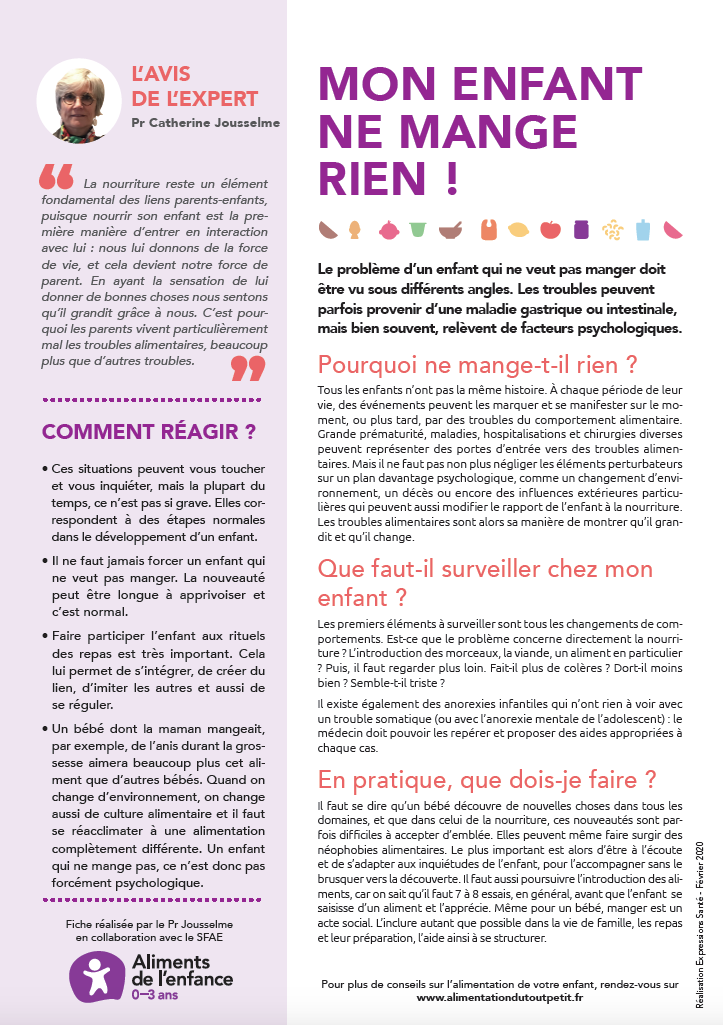 L'AVIS DE L'EXPERT
Pr Catherine Jousselme

La nourriture reste un élément fondamental des liens parents-enfants, puisque nourrir son enfant est la première manière d'entrer en interaction avec lui : nous lui donnons de la force de vie, et cela devient notre force de parent. En ayant la sensation de lui donner de bonnes choses nous sentons qu'il grandit grâce à nous. C'est pourquoi les parents vivent particulièrement mal les troubles alimentaires, beaucoup plus que d'autres troubles.

COMMENT RÉAGIR ?

• Ces situations peuvent vous toucher et vous inquiéter, mais la plupart du temps, ce n'est pas si grave. Elles correspondent à des étapes normales dans le développement d'un enfant.

• Il ne faut jamais forcer un enfant qui ne veut pas manger. La nouveauté peut être longue à apprivoiser et c'est normal.

• Faire participer l'enfant aux rituels des repas est très important. Cela lui permet de s'intégrer, de créer du lien, d'imiter les autres et aussi de se réguler.

• Un bébé dont la maman mangeait, par exemple, de l'anis durant la grossesse aimera beaucoup plus cet aliment que d'autres bébés. Quand on change d'environnement, on change aussi de culture alimentaire et il faut se réacclimater à une alimentation complètement différente. Un enfant qui ne mange pas, ce n'est donc pas forcément psychologique.

Fiche réalisée par le Pr Jousselme en collaboration avec le SFAE

Aliments de l'enfance 0–3 ans

MON ENFANT NE MANGE RIEN !

Le problème d'un enfant qui ne veut pas manger doit être vu sous différents angles. Les troubles peuvent parfois provenir d'une maladie gastrique ou intestinale, mais bien souvent, relèvent de facteurs psychologiques.

Pourquoi ne mange-t-il rien ?

Tous les enfants n'ont pas la même histoire. À chaque période de leur vie, des événements peuvent les marquer et se manifester sur le moment, ou plus tard, par des troubles du comportement alimentaire. Grande prématurité, maladies, hospitalisations et chirurgies diverses peuvent représenter des portes d'entrée vers des troubles alimentaires. Mais il ne faut pas non plus négliger les éléments perturbateurs sur un plan davantage psychologique, comme un changement d'environnement, un décès ou encore des influences extérieures particulières qui peuvent aussi modifier le rapport de l'enfant à la nourriture. Les troubles alimentaires sont alors sa manière de montrer qu'il grandit et qu'il change.

Que faut-il surveiller chez mon enfant ?

Les premiers éléments à surveiller sont tous les changements de comportements. Est-ce que le problème concerne directement la nourriture ? L'introduction des morceaux, la viande, un aliment en particulier ? Puis, il faut regarder plus loin. Fait-il plus de colères ? Dort-il moins bien ? Semble-t-il triste ?

Il existe également des anorexies infantiles qui n'ont rien à voir avec un trouble somatique (ou avec l'anorexie mentale de l'adolescent) : le médecin doit pouvoir les repérer et proposer des aides appropriées à chaque cas.

En pratique, que dois-je faire ?

Il faut se dire qu'un bébé découvre de nouvelles choses dans tous les domaines, et que dans celui de la nourriture, ces nouveautés sont parfois difficiles à accepter d'emblée. Elles peuvent même faire surgir des néophobies alimentaires. Le plus important est alors d'être à l'écoute et de s'adapter aux inquiétudes de l'enfant, pour l'accompagner sans le brusquer vers la découverte. Il faut aussi poursuivre l'introduction des aliments, car on sait qu'il faut 7 à 8 essais, en général, avant que l'enfant se saisisse d'un aliment et l'apprécie. Même pour un bébé, manger est un acte social. L'inclure autant que possible dans la vie de famille, les repas et leur préparation, l'aide ainsi à se structurer.

Pour plus de conseils sur l'alimentation de votre enfant, rendez-vous sur www.alimentationdutoutpetit.fr

Réalisation Expressions Santé - Février 2020